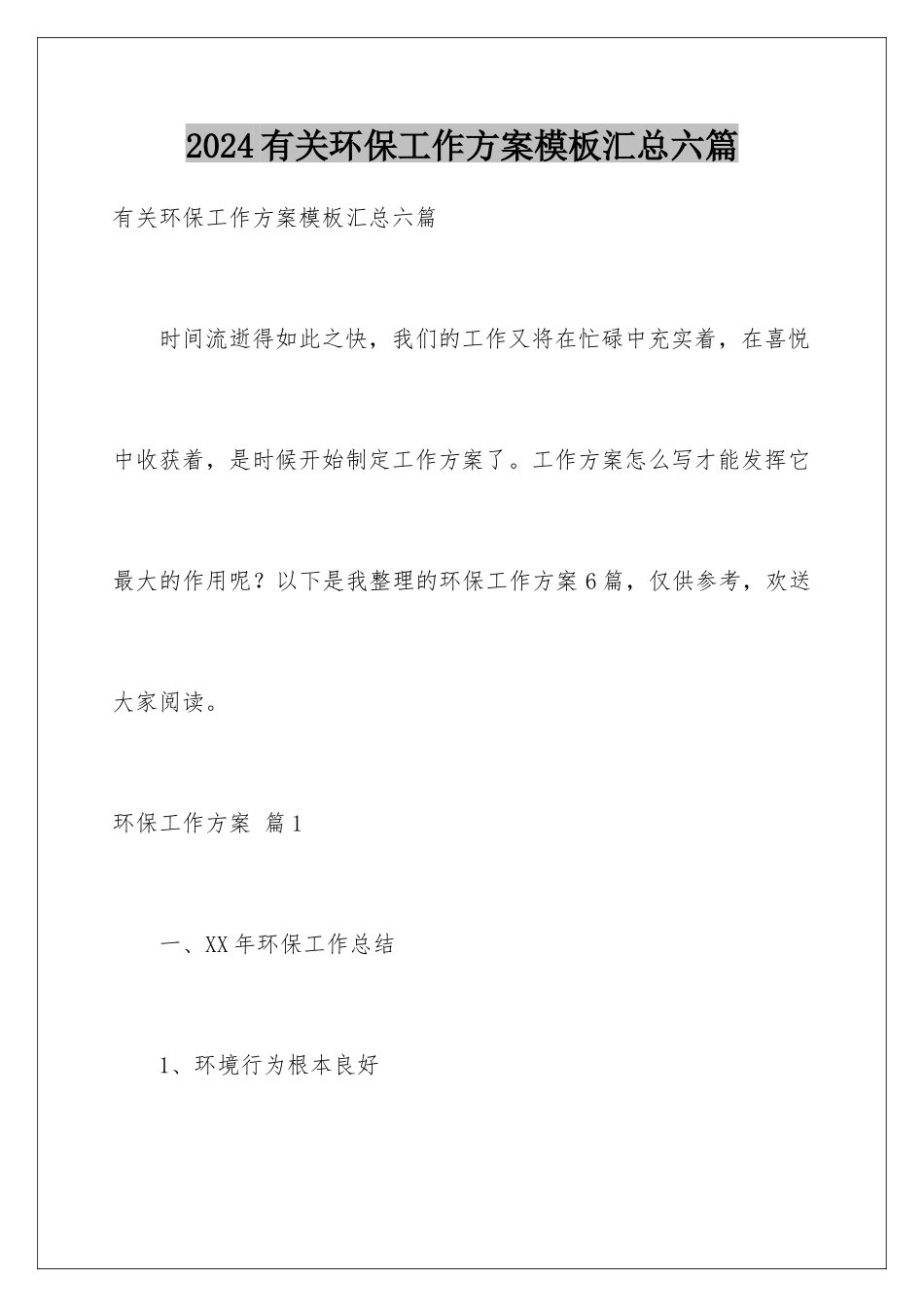 2024有关环保工作方案模板汇总六篇

有关环保工作方案模板汇总六篇

时间流逝得如此之快，我们的工作又将在忙碌中充实着，在喜悦中收获着，是时候开始制定工作方案了。工作方案怎么写才能发挥它最大的作用呢？以下是我整理的环保工作方案6篇，仅供参考，欢送大家阅读。

环保工作方案 篇1

一、XX年环保工作总结

1、环境行为根本良好